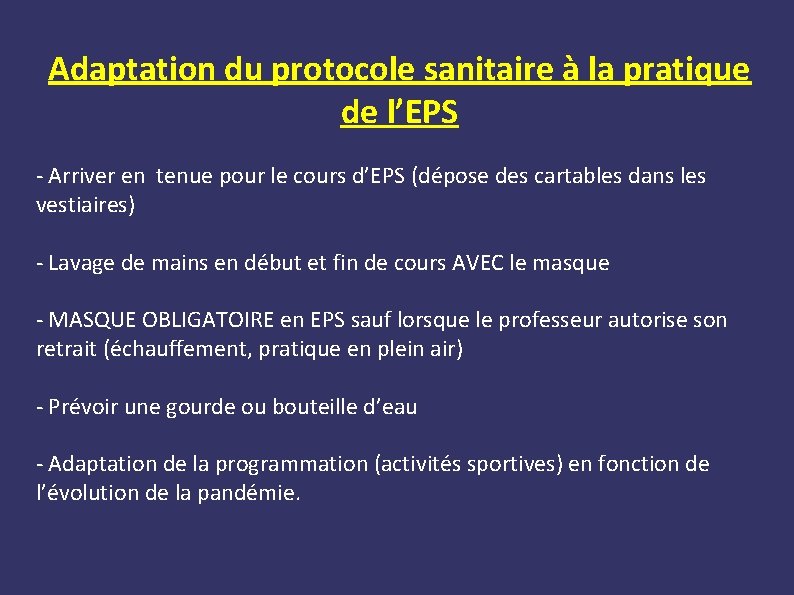 Adaptation du protocole sanitaire à la pratique de l'EPS

- Arriver en tenue pour le cours d'EPS (dépose des cartables dans les vestiaires)

- Lavage de mains en début et fin de cours AVEC le masque

- MASQUE OBLIGATOIRE en EPS sauf lorsque le professeur autorise son retrait (échauffement, pratique en plein air)

- Prévoir une gourde ou bouteille d'eau

- Adaptation de la programmation (activités sportives) en fonction de l'évolution de la pandémie.